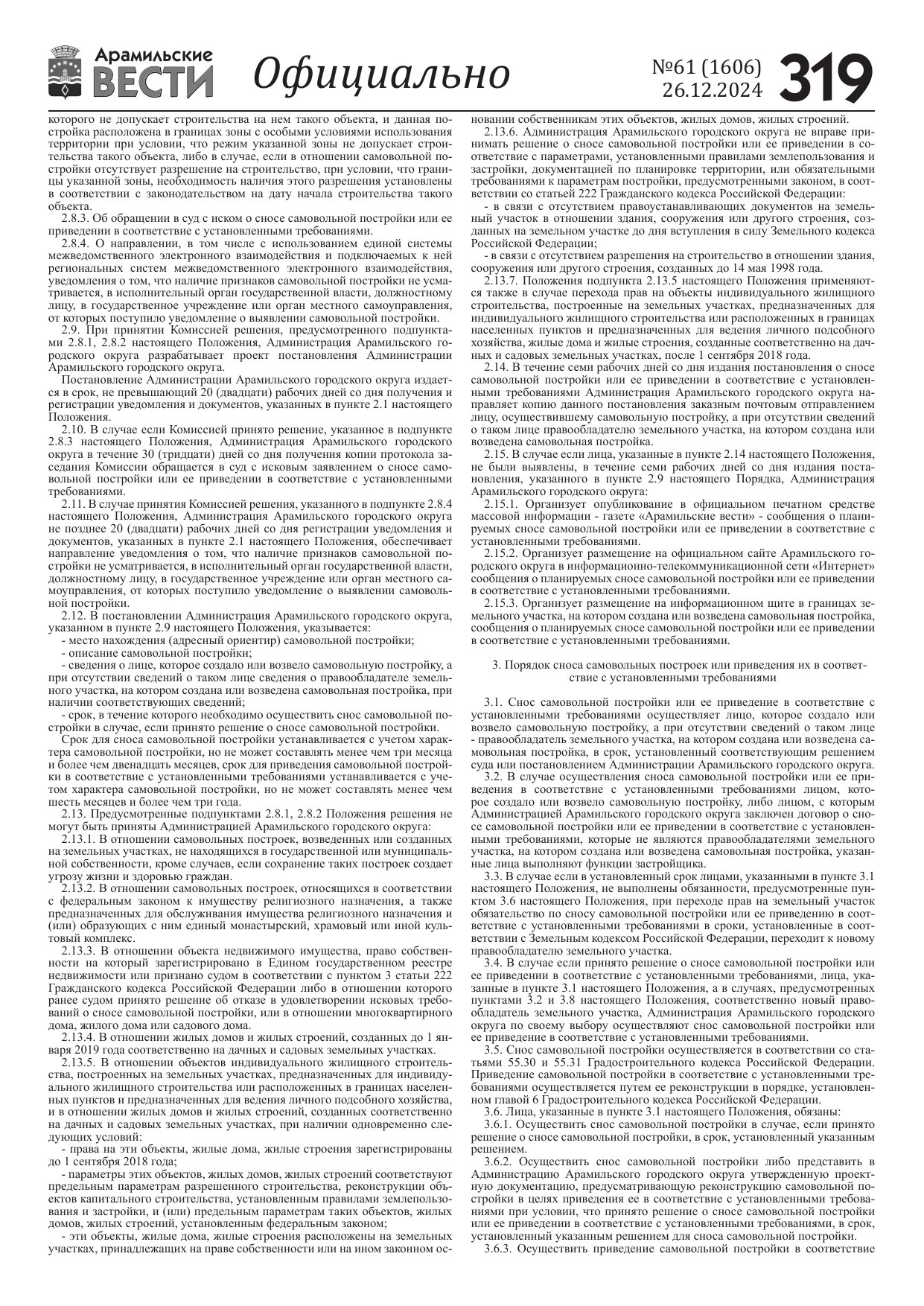 Арамильские ВЕСТИ Официально №61 (1606) 26.12.2024 319

которого не допускает строительства на нем такого объекта, и данная постройка расположена в границах зоны с особыми условиями использования территории при условии, что режим указанной зоны не допускает строительства такого объекта, либо в случае, если в отношении самовольной постройки отсутствует разрешение на строительство, при условии, что границы указанной зоны, необходимость наличия этого разрешения установлены в соответствии с законодательством на дату начала строительства такого объекта.

2.8.3. Об обращении в суд с иском о сносе самовольной постройки или ее приведении в соответствие с установленными требованиями.

2.8.4. О направлении, в том числе с использованием единой системы межведомственного электронного взаимодействия и подключаемых к ней региональных систем межведомственного электронного взаимодействия, уведомления о том, что наличие признаков самовольной постройки не усматривается, в исполнительный орган государственной власти, должностному лицу, в государственное учреждение или орган местного самоуправления, от которых поступило уведомление о выявлении самовольной постройки.

2.9. При принятии Комиссией решения, предусмотренного подпунктами 2.8.1, 2.8.2 настоящего Положения, Администрация Арамильского городского округа разрабатывает проект постановления Администрации Арамильского городского округа.

Постановление Администрации Арамильского городского округа издается в срок, не превышающий 20 (двадцати) рабочих дней со дня получения и регистрации уведомления и документов, указанных в пункте 2.1 настоящего Положения.

2.10. В случае если Комиссией принято решение, указанное в подпункте 2.8.3 настоящего Положения, Администрация Арамильского городского округа в течение 30 (тридцати) дней со дня получения копии протокола заседания Комиссии обращается в суд с исковым заявлением о сносе самовольной постройки или ее приведении в соответствие с установленными требованиями.

2.11. В случае принятия Комиссией решения, указанного в подпункте 2.8.4 настоящего Положения, Администрация Арамильского городского округа не позднее 20 (двадцати) рабочих дней со дня регистрации уведомления и документов, указанных в пункте 2.1 настоящего Положения, обеспечивает направление уведомления о том, что наличие признаков самовольной постройки не усматривается, в исполнительный орган государственной власти, должностному лицу, в государственное учреждение или орган местного самоуправления, от которых поступило уведомление о выявлении самовольной постройки.

2.12. В постановлении Администрация Арамильского городского округа, указанном в пункте 2.9 настоящего Положения, указывается:

- место нахождения (адресный ориентир) самовольной постройки;

- описание самовольной постройки;

- сведения о лице, которое создало или возвело самовольную постройку, а при отсутствии сведений о таком лице сведения о правообладателе земельного участка, на котором создана или возведена самовольная постройка, при наличии соответствующих сведений;

- срок, в течение которого необходимо осуществить снос самовольной постройки в случае, если принято решение о сносе самовольной постройки.

Срок для сноса самовольной постройки устанавливается с учетом характера самовольной постройки, но не может составлять менее чем три месяца и более чем двенадцать месяцев, срок для приведения самовольной постройки в соответствие с установленными требованиями устанавливается с учетом характера самовольной постройки, но не может составлять менее чем шесть месяцев и более чем три года.

2.13. Предусмотренные подпунктами 2.8.1, 2.8.2 Положения решения не могут быть приняты Администрацией Арамильского городского округа:

2.13.1. В отношении самовольных построек, возведенных или созданных на земельных участках, не находящихся в государственной или муниципальной собственности, кроме случаев, если сохранение таких построек создает угрозу жизни и здоровью граждан.

2.13.2. В отношении самовольных построек, относящихся в соответствии с федеральным законом к имуществу религиозного назначения, а также предназначенных для обслуживания имущества религиозного назначения и (или) образующих с ним единый монастырский, храмовый или иной культовый комплекс.

2.13.3. В отношении объекта недвижимого имущества, право собственности на который зарегистрировано в Едином государственном реестре недвижимости или признано судом в соответствии с пунктом 3 статьи 222 Гражданского кодекса Российской Федерации либо в отношении которого ранее судом принято решение об отказе в удовлетворении исковых требований о сносе самовольной постройки, или в отношении многоквартирного дома, жилого дома или садового дома.

2.13.4. В отношении жилых домов и жилых строений, созданных до 1 января 2019 года соответственно на дачных и садовых земельных участках.

2.13.5. В отношении объектов индивидуального жилищного строительства, построенных на земельных участках, предназначенных для индивидуального жилищного строительства или расположенных в границах населенных пунктов и предназначенных для ведения личного подсобного хозяйства, и в отношении жилых домов и жилых строений, созданных соответственно на дачных и садовых земельных участках, при наличии одновременно следующих условий:

- права на эти объекты, жилые дома, жилые строения зарегистрированы до 1 сентября 2018 года;

- параметры этих объектов, жилых домов, жилых строений соответствуют предельным параметрам разрешенного строительства, реконструкции объектов капитального строительства, установленным правилами землепользования и застройки, и (или) предельным параметрам таких объектов, жилых домов, жилых строений, установленным федеральным законом;

- эти объекты, жилые дома, жилые строения расположены на земельных участках, принадлежащих на праве собственности или на ином законном основании собственникам этих объектов, жилых домов, жилых строений.

2.13.6. Администрация Арамильского городского округа не вправе принимать решение о сносе самовольной постройки или ее приведении в соответствие с параметрами, установленными правилами землепользования и застройки, документацией по планировке территории, или обязательными требованиями к параметрам постройки, предусмотренными законом, в соответствии со статьей 222 Гражданского кодекса Российской Федерации:

- в связи с отсутствием правоустанавливающих документов на земельный участок в отношении здания, сооружения или другого строения, созданных на земельном участке до дня вступления в силу Земельного кодекса Российской Федерации;

- в связи с отсутствием разрешения на строительство в отношении здания, сооружения или другого строения, созданных до 14 мая 1998 года.

2.13.7. Положения подпункта 2.13.5 настоящего Положения применяются также в случае перехода прав на объекты индивидуального жилищного строительства, построенные на земельных участках, предназначенных для индивидуального жилищного строительства или расположенных в границах населенных пунктов и предназначенных для ведения личного подсобного хозяйства, жилые дома и жилые строения, созданные соответственно на дачных и садовых земельных участках, после 1 сентября 2018 года.

2.14. В течение семи рабочих дней со дня издания постановления о сносе самовольной постройки или ее приведении в соответствие с установленными требованиями Администрация Арамильского городского округа направляет копию данного постановления заказным почтовым отправлением лицу, осуществившему самовольную постройку, а при отсутствии сведений о таком лице правообладателю земельного участка, на котором создана или возведена самовольная постройка.

2.15. В случае если лица, указанные в пункте 2.14 настоящего Положения, не были выявлены, в течение семи рабочих дней со дня издания постановления, указанного в пункте 2.9 настоящего Порядка, Администрация Арамильского городского округа:

2.15.1. Организует опубликование в официальном печатном средстве массовой информации - газете «Арамильские вести» - сообщения о планируемых сносе самовольной постройки или ее приведении в соответствие с установленными требованиями.

2.15.2. Организует размещение на официальном сайте Арамильского городского округа в информационно-телекоммуникационной сети «Интернет» сообщения о планируемых сносе самовольной постройки или ее приведении в соответствие с установленными требованиями.

2.15.3. Организует размещение на информационном щите в границах земельного участка, на котором создана или возведена самовольная постройка, сообщения о планируемых сносе самовольной постройки или ее приведении в соответствие с установленными требованиями.

3. Порядок сноса самовольных построек или приведения их в соответствие с установленными требованиями

3.1. Снос самовольной постройки или ее приведение в соответствие с установленными требованиями осуществляет лицо, которое создало или возвело самовольную постройку, а при отсутствии сведений о таком лице - правообладатель земельного участка, на котором создана или возведена самовольная постройка, в срок, установленный соответствующим решением суда или постановлением Администрации Арамильского городского округа.

3.2. В случае осуществления сноса самовольной постройки или ее приведения в соответствие с установленными требованиями лицом, которое создало или возвело самовольную постройку, либо лицом, с которым Администрацией Арамильского городского округа заключен договор о сносе самовольной постройки или ее приведении в соответствие с установленными требованиями, которые не являются правообладателями земельного участка, на котором создана или возведена самовольная постройка, указанные лица выполняют функции застройщика.

3.3. В случае если в установленный срок лицами, указанными в пункте 3.1 настоящего Положения, не выполнены обязанности, предусмотренные пунктом 3.6 настоящего Положения, при переходе прав на земельный участок обязательство по сносу самовольной постройки или ее приведению в соответствие с установленными требованиями в сроки, установленные в соответствии с Земельным кодексом Российской Федерации, переходит к новому правообладателю земельного участка.

3.4. В случае если принято решение о сносе самовольной постройки или ее приведении в соответствие с установленными требованиями, лица, указанные в пункте 3.1 настоящего Положения, а в случаях, предусмотренных пунктами 3.2 и 3.8 настоящего Положения, соответственно новый правообладатель земельного участка, Администрация Арамильского городского округа по своему выбору осуществляют снос самовольной постройки или ее приведение в соответствие с установленными требованиями.

3.5. Снос самовольной постройки осуществляется в соответствии со статьями 55.30 и 55.31 Градостроительного кодекса Российской Федерации. Приведение самовольной постройки в соответствие с установленными требованиями осуществляется путем ее реконструкции в порядке, установленном главой 6 Градостроительного кодекса Российской Федерации.

3.6. Лица, указанные в пункте 3.1 настоящего Положения, обязаны:

3.6.1. Осуществить снос самовольной постройки в случае, если принято решение о сносе самовольной постройки, в срок, установленный указанным решением.

3.6.2. Осуществить снос самовольной постройки либо представить в Администрацию Арамильского городского округа утвержденную проектную документацию, предусматривающую реконструкцию самовольной постройки в целях приведения ее в соответствие с установленными требованиями при условии, что принято решение о сносе самовольной постройки или ее приведении в соответствие с установленными требованиями, в срок, установленный указанным решением для сноса самовольной постройки.

3.6.3. Осуществить приведение самовольной постройки в соответствие